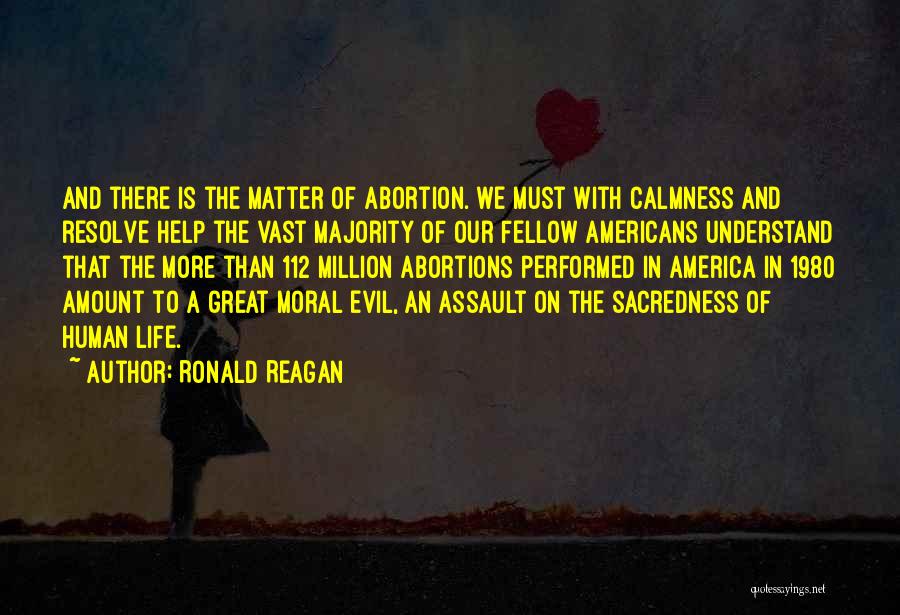 AND THERE IS THE MATTER OF ABORTION. WE MUST WITH CALMNESS AND RESOLVE HELP THE VAST MAJORITY OF OUR FELLOW AMERICANS UNDERSTAND THAT THE MORE THAN 112 MILLION ABORTIONS PERFORMED IN AMERICA IN 1980 AMOUNT TO A GREAT MORAL EVIL, AN ASSAULT ON THE SACREDNESS OF HUMAN LIFE.
~ AUTHOR: RONALD REAGAN

quotessayings.net